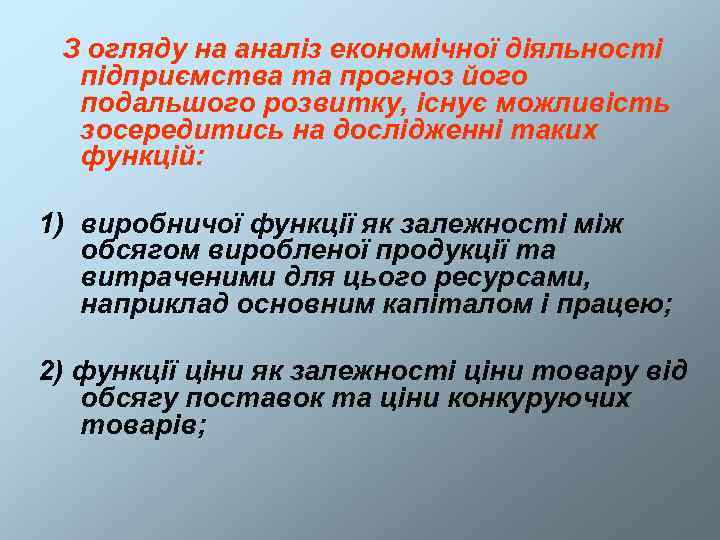 З огляду на аналіз економічної діяльності підприємства та прогноз його подальшого розвитку, існує можливість зосередитись на дослідженні таких функцій:

1) виробничої функції як залежності між обсягом виробленої продукції та витраченими для цього ресурсами, наприклад основним капіталом і працею;

2) функції ціни як залежності ціни товару від обсягу поставок та ціни конкуруючих товарів;